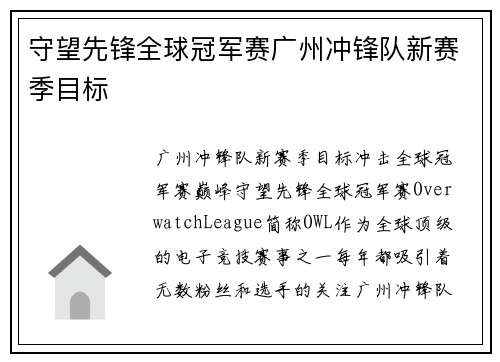 守望先锋全球冠军赛广州冲锋队新赛季目标

广州冲锋队新赛季目标冲击全球冠军赛巅峰守望先锋全球冠军赛OverwatchLeague简称OWL作为全球顶级的电子竞技赛事之一每年都吸引着无数粉丝和选手的关注广州冲锋队